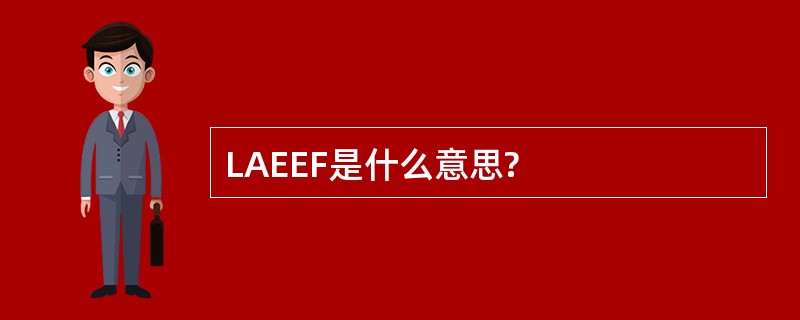 LAEEF是什么意思?